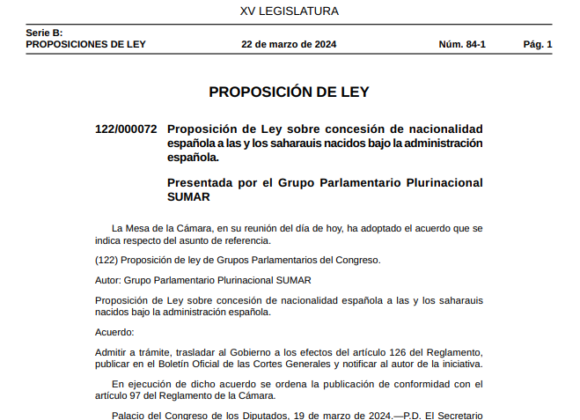 XV LEGISLATURA

Serie B:
PROPOSICIONES DE LEY 22 de marzo de 2024 Núm. 84-1 Pág. 1

PROPOSICIÓN DE LEY

122/000072 Proposición de Ley sobre concesión de nacionalidad española a las y los saharauis nacidos bajo la administración española.

Presentada por el Grupo Parlamentario Plurinacional SUMAR

La Mesa de la Cámara, en su reunión del día de hoy, ha adoptado el acuerdo que se indica respecto del asunto de referencia.

(122) Proposición de ley de Grupos Parlamentarios del Congreso.

Autor: Grupo Parlamentario Plurinacional SUMAR

Proposición de Ley sobre concesión de nacionalidad española a las y los saharauis nacidos bajo la administración española.

Acuerdo:

Admitir a trámite, trasladar al Gobierno a los efectos del artículo 126 del Reglamento, publicar en el Boletín Oficial de las Cortes Generales y notificar al autor de la iniciativa.

En ejecución de dicho acuerdo se ordena la publicación de conformidad con el artículo 97 del Reglamento de la Cámara.

Palacio del Congreso de los Diputados, 19 de marzo de 2024.—P.D. El Secretario